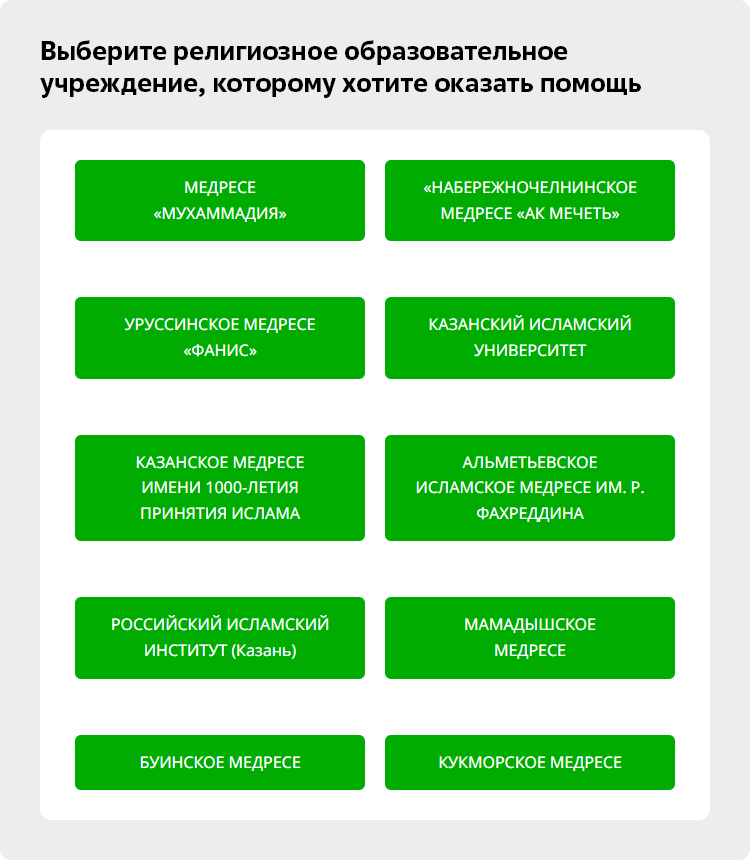 Выберите религиозное образовательное учреждение, которому хотите оказать помощь

МЕДРЕСЕ «МУХАММАДИЯ»

«НАБЕРЕЖНОЧЕЛНИНСКОЕ МЕДРЕСЕ «АК МЕЧЕТЬ»

УРУССИНСКОЕ МЕДРЕСЕ «ФАНИС»

КАЗАНСКИЙ ИСЛАМСКИЙ УНИВЕРСИТЕТ

КАЗАНСКОЕ МЕДРЕСЕ ИМЕНИ 1000-ЛЕТИЯ ПРИНЯТИЯ ИСЛАМА

АЛЬМЕТЬЕВСКОЕ ИСЛАМСКОЕ МЕДРЕСЕ ИМ. Р. ФАХРЕДДИНА

РОССИЙСКИЙ ИСЛАМСКИЙ ИНСТИТУТ (Казань)

МАМАДЫШСКОЕ МЕДРЕСЕ

БУИНСКОЕ МЕДРЕСЕ

КУКМОРСКОЕ МЕДРЕСЕ